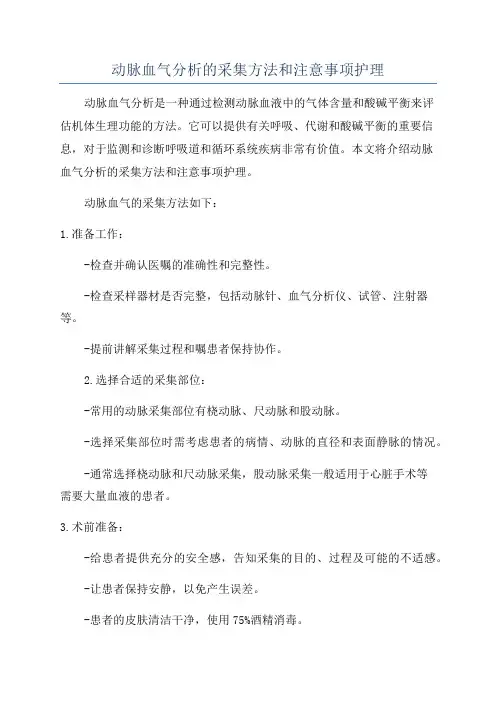 动脉血气分析的采集方法和注意事项护理

动脉血气分析是一种通过检测动脉血液中的气体含量和酸碱平衡来评估机体生理功能的方法。它可以提供有关呼吸、代谢和酸碱平衡的重要信息，对于监测和诊断呼吸道和循环系统疾病非常有价值。本文将介绍动脉血气分析的采集方法和注意事项护理。

动脉血气的采集方法如下：

1.准备工作：

-检查并确认医嘱的准确性和完整性。

-检查采样器材是否完整，包括动脉针、血气分析仪、试管、注射器等。

-提前讲解采集过程和嘱患者保持协作。

2.选择合适的采集部位：

-常用的动脉采集部位有桡动脉、尺动脉和股动脉。

-选择采集部位时需考虑患者的病情、动脉的直径和表面静脉的情况。

-通常选择桡动脉和尺动脉采集，股动脉采集一般适用于心脏手术等需要大量血液的患者。

3.术前准备：

-给患者提供充分的安全感，告知采集的目的、过程及可能的不适感。

-让患者保持安静，以免产生误差。

-患者的皮肤清洁干净，使用75%酒精消毒。